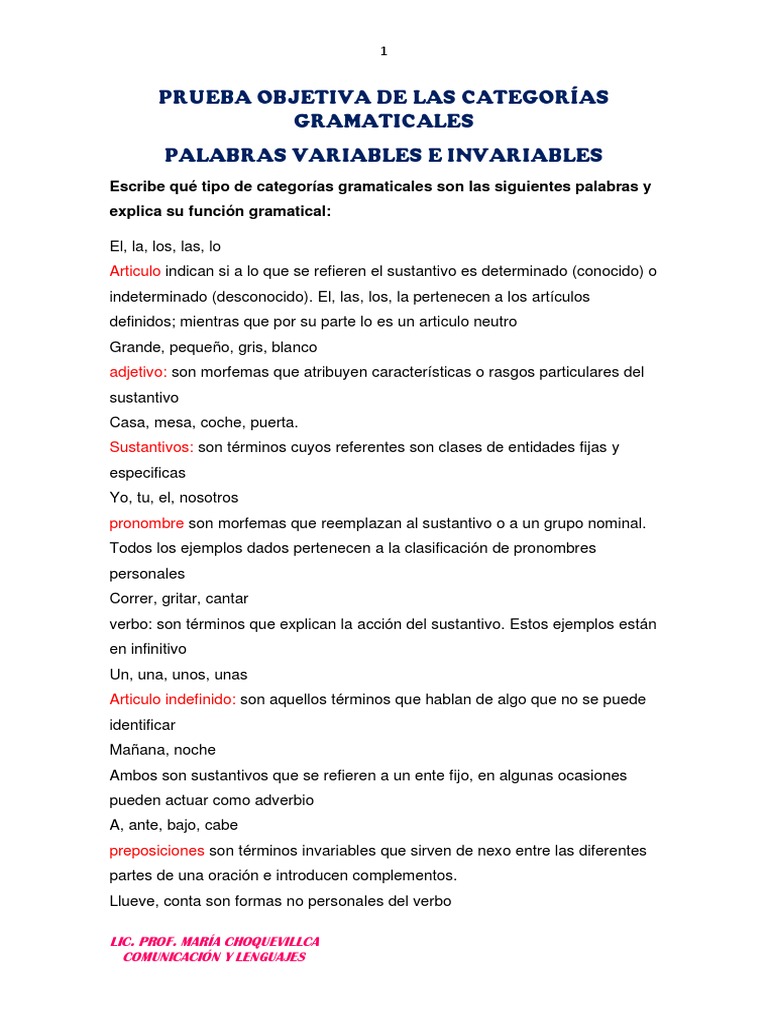 1

PRUEBA OBJETIVA DE LAS CATEGORÍAS GRAMATICALES

PALABRAS VARIABLES E INVARIABLES

Escribe qué tipo de categorías gramaticales son las siguientes palabras y explica su función gramatical:

El, la, los, las, lo

Articulo indican si a lo que se refieren el sustantivo es determinado (conocido) o indeterminado (desconocido). El, las, los, la pertenecen a los artículos definidos; mientras que por su parte lo es un articulo neutro

Grande, pequeño, gris, blanco

adjetivo: son morfemas que atribuyen características o rasgos particulares del sustantivo

Casa, mesa, coche, puerta.

Sustantivos: son términos cuyos referentes son clases de entidades fijas y especificas

Yo, tu, el, nosotros

pronombre son morfemas que reemplazan al sustantivo o a un grupo nominal. Todos los ejemplos dados pertenecen a la clasificación de pronombres personales

Correr, gritar, cantar

verbo: son términos que explican la acción del sustantivo. Estos ejemplos están en infinitivo

Un, una, unos, unas

Articulo indefinido: son aquellos términos que hablan de algo que no se puede identificar

Mañana, noche

Ambos son sustantivos que se refieren a un ente fijo, en algunas ocasiones pueden actuar como adverbio

A, ante, bajo, cabe

preposiciones son términos invariables que sirven de nexo entre las diferentes partes de una oración e introducen complementos.

Llueve, conta son formas no personales del verbo

LIC. PROF. MARÍA CHOQUEVILLCA
COMUNICACIÓN Y LENGUAJES